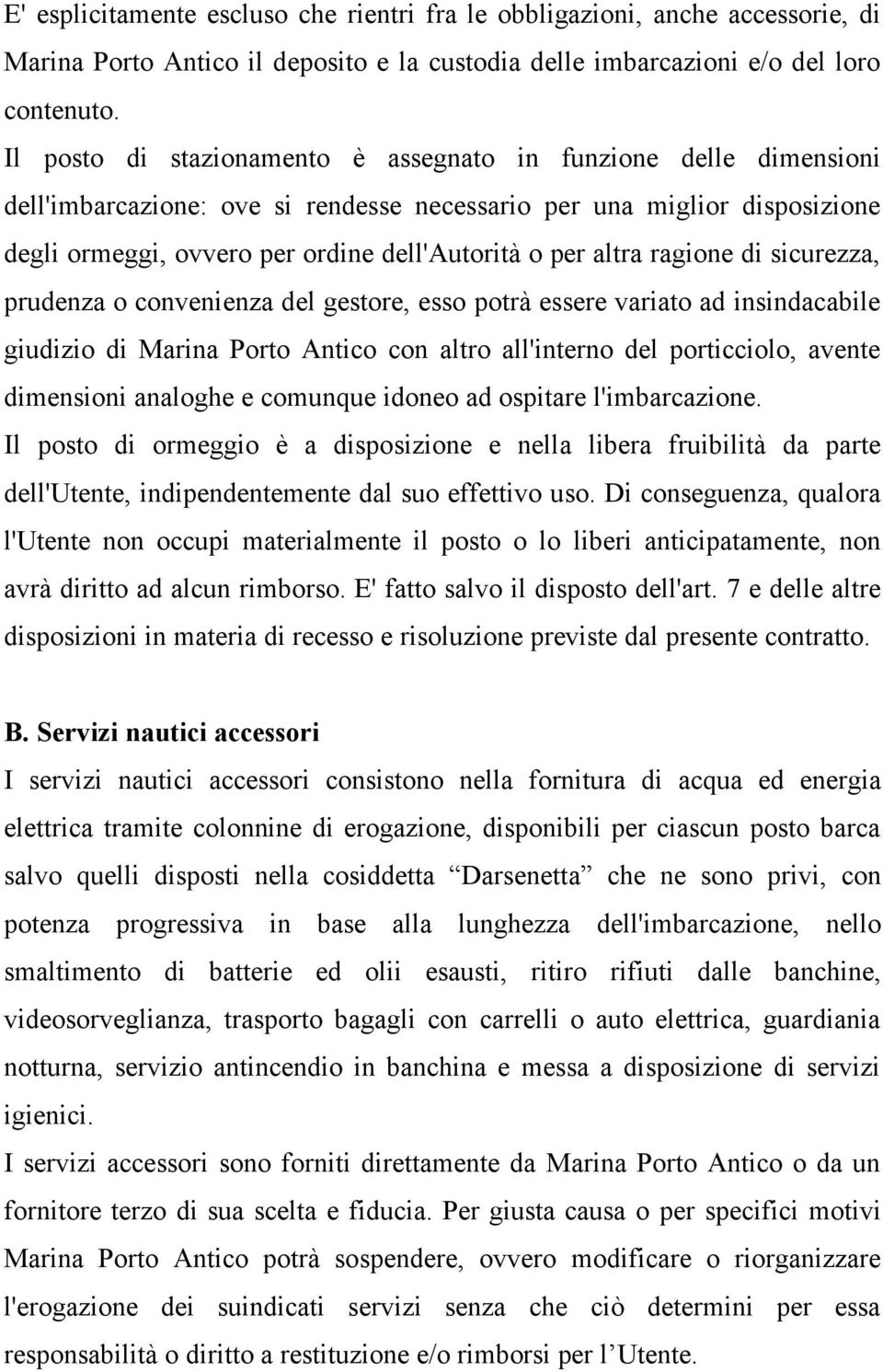 E' esplicitamente escluso che rientri fra le obbligazioni, anche accessorie, di Marina Porto Antico il deposito e la custodia delle imbarcazioni e/o del loro contenuto.
Il posto di stazionamento è assegnato in funzione delle dimensioni dell'imbarcazione: ove si rendesse necessario per una miglior disposizione degli ormeggi, ovvero per ordine dell'Autorità o per altra ragione di sicurezza, prudenza o convenienza del gestore, esso potrà essere variato ad insindacabile giudizio di Marina Porto Antico con altro all'interno del porticciolo, avente dimensioni analoghe e comunque idoneo ad ospitare l'imbarcazione.
Il posto di ormeggio è a disposizione e nella libera fruibilità da parte dell'Utente, indipendentemente dal suo effettivo uso. Di conseguenza, qualora l'Utente non occupi materialmente il posto o lo liberi anticipatamente, non avrà diritto ad alcun rimborso. E' fatto salvo il disposto dell'art. 7 e delle altre disposizioni in materia di recesso e risoluzione previste dal presente contratto.

B. Servizi nautici accessori
I servizi nautici accessori consistono nella fornitura di acqua ed energia elettrica tramite colonnine di erogazione, disponibili per ciascun posto barca salvo quelli disposti nella cosiddetta “Darsenetta” che ne sono privi, con potenza progressiva in base alla lunghezza dell'imbarcazione, nello smaltimento di batterie ed olii esausti, ritiro rifiuti dalle banchine, videosorveglianza, trasporto bagagli con carrelli o auto elettrica, guardiania notturna, servizio antincendio in banchina e messa a disposizione di servizi igienici.
I servizi accessori sono forniti direttamente da Marina Porto Antico o da un fornitore terzo di sua scelta e fiducia. Per giusta causa o per specifici motivi Marina Porto Antico potrà sospendere, ovvero modificare o riorganizzare l'erogazione dei suindicati servizi senza che ciò determini per essa responsabilità o diritto a restituzione e/o rimborsi per l’Utente.